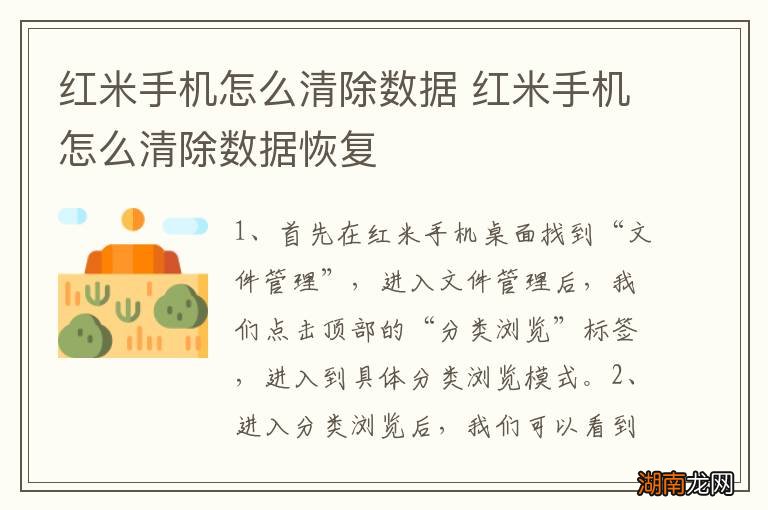 红米手机怎么清除数据 红米手机怎么清除数据恢复

1、首先在红米手机桌面找到“文件管理”，进入文件管理后，我们点击顶部的“分类浏览”标签，进入到具体分类浏览模式。2、进入分类浏览后，我们可以看到

湖南龙网